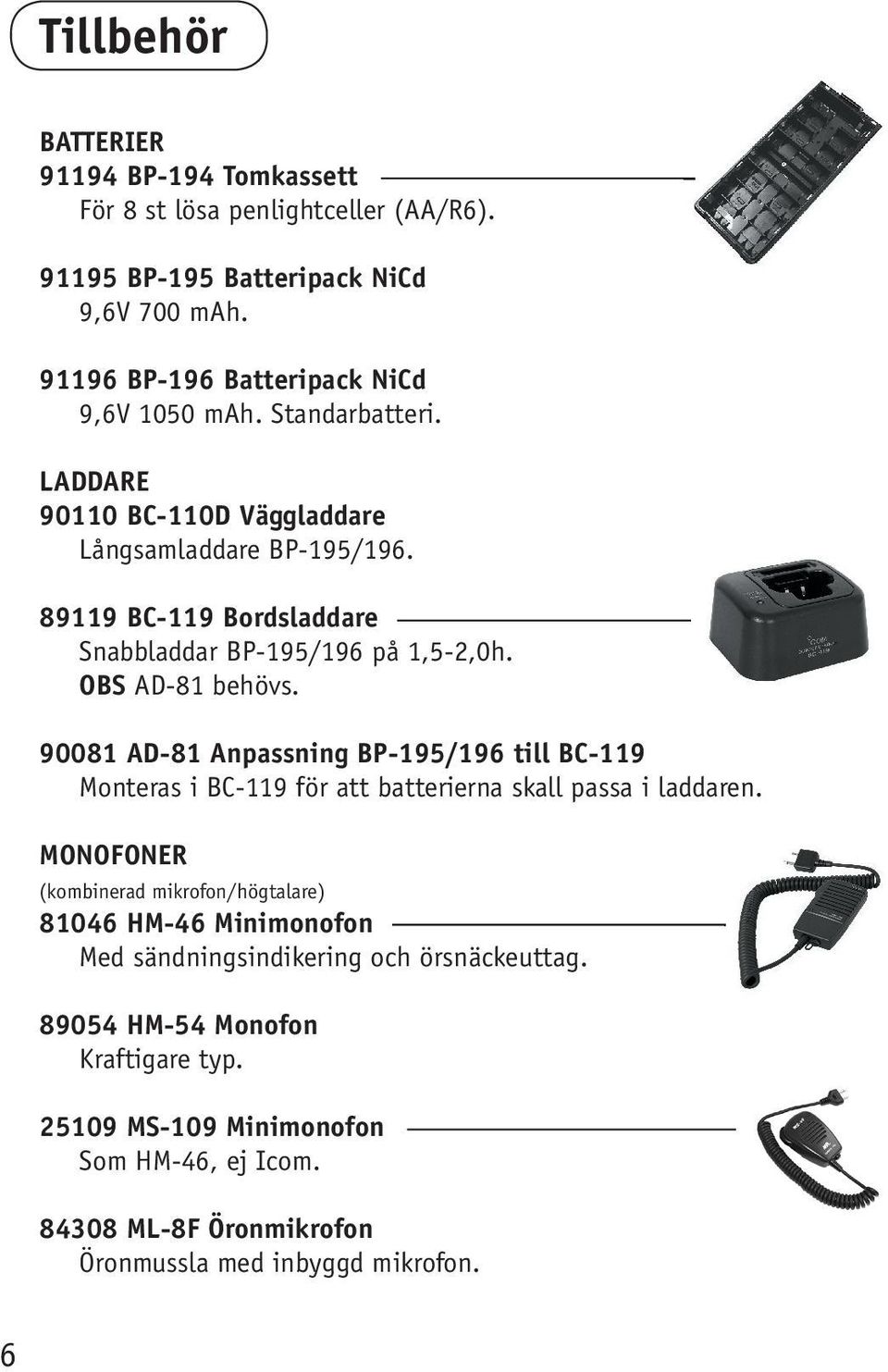 Tillbehör

BATTERIER
91194 BP-194 Tomkassett
För 8 st lösa penlightceller (AA/R6).

91195 BP-195 Batteripack NiCd
9,6V 700 mAh.

91196 BP-196 Batteripack NiCd
9,6V 1050 mAh. Standarbatteri.

LADDARE
90110 BC-110D Väggladdare
Långsamladdare BP-195/196.

89119 BC-119 Bordsladdare
Snabbladdar BP-195/196 på 1,5-2,0h.
OBS AD-81 behövs.

90081 AD-81 Anpassning BP-195/196 till BC-119
Monteras i BC-119 för att batterierna skall passa i laddaren.

MONOFONER
(kombinerad mikrofon/högtalare)
81046 HM-46 Minimonofon
Med sändningsindikering och örsnäckeuttag.

89054 HM-54 Monofon
Kraftigare typ.

25109 MS-109 Minimonofon
Som HM-46, ej Icom.

84308 ML-8F Öronmikrofon
Öronmussla med inbyggd mikrofon.

6